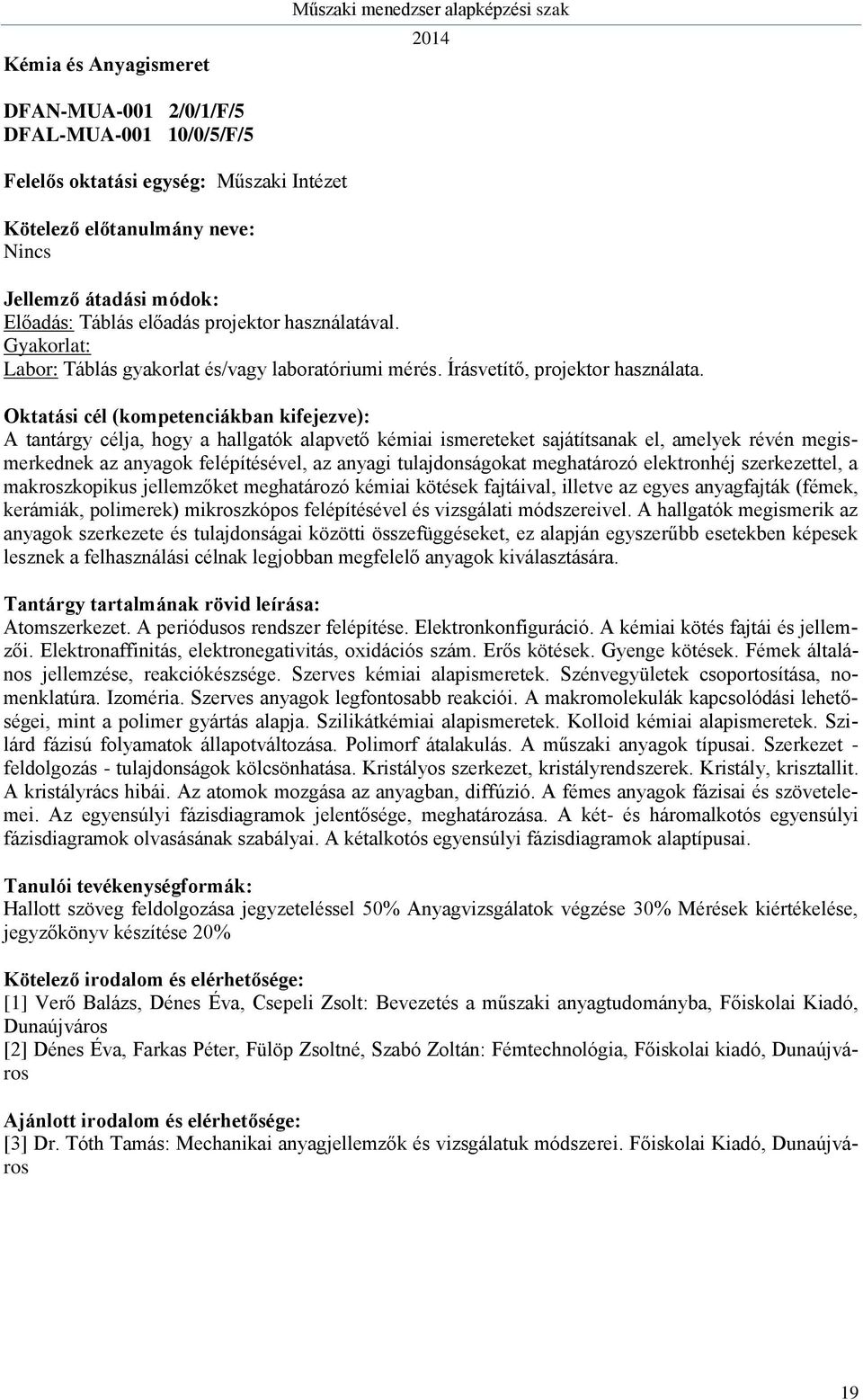 Műszaki menedzser alapképzési szak

2014

Kémia és Anyagismeret

DFAN-MUA-001 2/0/1/F/5
DFAL-MUA-001 10/0/5/F/5

Felelős oktatási egység: Műszaki Intézet

Kötelező előtanulmány neve:
Nincs

Jellemző átadási módok:
Előadás: Táblás előadás projektor használatával.
Gyakorlat:
Labor: Táblás gyakorlat és/vagy laboratóriumi mérés. Írásvetítő, projektor használata.

Oktatási cél (kompetenciákban kifejezve):
A tantárgy célja, hogy a hallgatók alapvető kémiai ismereteket sajátítsanak el, amelyek révén megismerkednek az anyagok felépítésével, az anyagi tulajdonságokat meghatározó elektronhéj szerkezettel, a makroszkopikus jellemzőket meghatározó kémiai kötések fajtáival, illetve az egyes anyagfajták (fémek, kerámiák, polimerek) mikroszkópos felépítésével és vizsgálati módszereivel. A hallgatók megismerik az anyagok szerkezete és tulajdonságai közötti összefüggéseket, ez alapján egyszerűbb esetekben képesek lesznek a felhasználási célnak legjobban megfelelő anyagok kiválasztására.

Tantárgy tartalmának rövid leírása:
Atomszerkezet. A periódusos rendszer felépítése. Elektronkonfiguráció. A kémiai kötés fajtái és jellemzői. Elektronaffinitás, elektronegativitás, oxidációs szám. Erős kötések. Gyenge kötések. Fémek általános jellemzése, reakciókészsége. Szerves kémiai alapismeretek. Szénvegyületek csoportosítása, nomenklatúra. Izoméria. Szerves anyagok legfontosabb reakciói. A makromolekulák kapcsolódási lehetőségei, mint a polimer gyártás alapja. Szilikátkémiai alapismeretek. Kolloid kémiai alapismeretek. Szilárd fázisú folyamatok állapotváltozása. Polimorf átalakulás. A műszaki anyagok típusai. Szerkezet - feldolgozás - tulajdonságok kölcsönhatása. Kristályos szerkezet, kristályrendszerek. Kristály, krisztallit. A kristályrács hibái. Az atomok mozgása az anyagban, diffúzió. A fémes anyagok fázisai és szövetelemei. Az egyensúlyi fázisdiagramok jelentősége, meghatározása. A két- és háromalkotós egyensúlyi fázisdiagramok olvasásának szabályai. A kétalkotós egyensúlyi fázisdiagramok alaptípusai.

Tanulói tevékenységformák:
Hallott szöveg feldolgozása jegyzeteléssel 50% Anyagvizsgálatok végzése 30% Mérések kiértékelése, jegyzőkönyv készítése 20%

Kötelező irodalom és elérhetősége:
[1] Verő Balázs, Dénes Éva, Csepeli Zsolt: Bevezetés a műszaki anyagtudományba, Főiskolai Kiadó, Dunaújváros
[2] Dénes Éva, Farkas Péter, Fülöp Zsoltné, Szabó Zoltán: Fémtechnológia, Főiskolai kiadó, Dunaújváros

Ajánlott irodalom és elérhetősége:
[3] Dr. Tóth Tamás: Mechanikai anyagjellemzők és vizsgálatuk módszerei. Főiskolai Kiadó, Dunaújváros

19